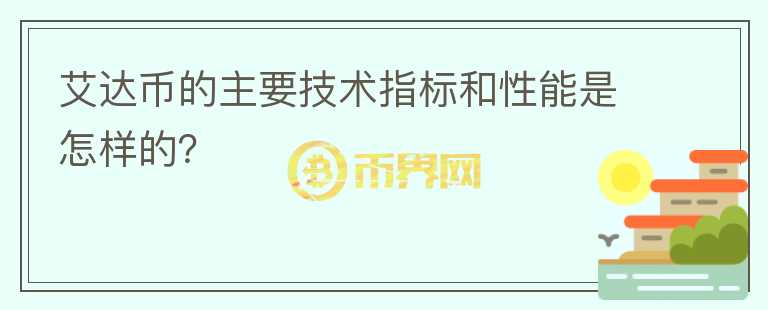 艾达币的主要技术指标和性能是怎样的?

币界网